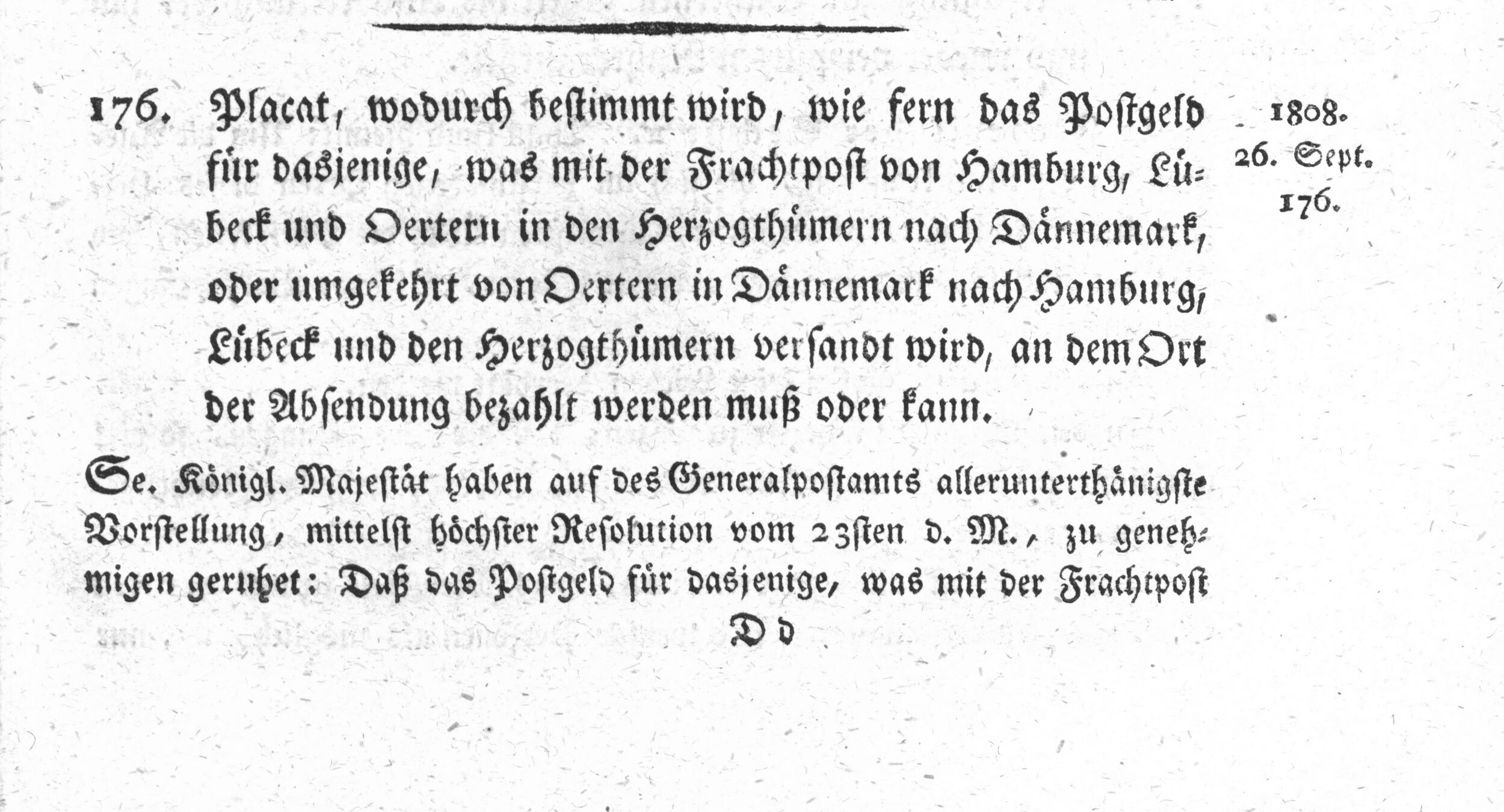 176. Placat, wodurch bestimmt wird, wie fern das Postgeld für dasjenige, was mit der Frachtpost von Hamburg, Lübeck und Oertern in den Herzogthümern nach Dännemark, oder umgekehrt von Oertern in Dännemark nach Hamburg, Lübeck und den Herzogthümern versandt wird, an dem Ort der Absendung bezahlt werden muß oder kann.

1808.
26. Sept.
176.

Se. Königl. Majestät haben auf des Generalpostamts allerunterthänigste Vorstellung, mittelst höchster Resolution vom 23sten d. M., zu genehmigen geruhet: Daß das Postgeld für dasjenige, was mit der Frachtpost

D d